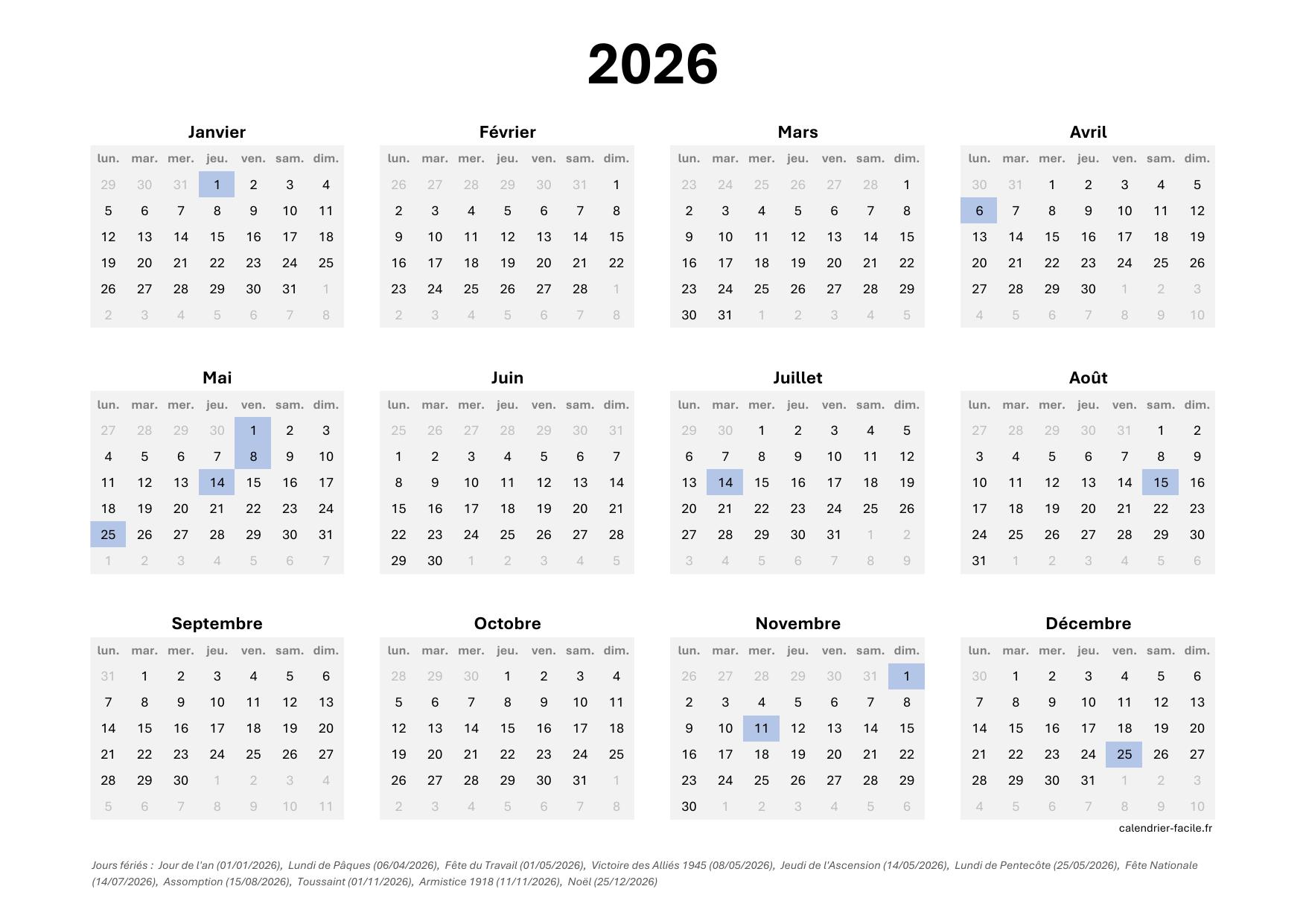 2026

Janvier

| lun. | mar. | mer. | jeu. | ven. | sam. | dim. |
|---|---|---|---|---|---|---|
| 29 | 30 | 31 | 1 | 2 | 3 | 4 |
| 5 | 6 | 7 | 8 | 9 | 10 | 11 |
| 12 | 13 | 14 | 15 | 16 | 17 | 18 |
| 19 | 20 | 21 | 22 | 23 | 24 | 25 |
| 26 | 27 | 28 | 29 | 30 | 31 | 1 |
| 2 | 3 | 4 | 5 | 6 | 7 | 8 |

Février

| lun. | mar. | mer. | jeu. | ven. | sam. | dim. |
|---|---|---|---|---|---|---|
| 26 | 27 | 28 | 29 | 30 | 31 | 1 |
| 2 | 3 | 4 | 5 | 6 | 7 | 8 |
| 9 | 10 | 11 | 12 | 13 | 14 | 15 |
| 16 | 17 | 18 | 19 | 20 | 21 | 22 |
| 23 | 24 | 25 | 26 | 27 | 28 | 1 |
| 2 | 3 | 4 | 5 | 6 | 7 | 8 |

Mars

| lun. | mar. | mer. | jeu. | ven. | sam. | dim. |
|---|---|---|---|---|---|---|
| 23 | 24 | 25 | 26 | 27 | 28 | 1 |
| 2 | 3 | 4 | 5 | 6 | 7 | 8 |
| 9 | 10 | 11 | 12 | 13 | 14 | 15 |
| 16 | 17 | 18 | 19 | 20 | 21 | 22 |
| 23 | 24 | 25 | 26 | 27 | 28 | 29 |
| 30 | 31 | 1 | 2 | 3 | 4 | 5 |

Avril

| lun. | mar. | mer. | jeu. | ven. | sam. | dim. |
|---|---|---|---|---|---|---|
| 30 | 31 | 1 | 2 | 3 | 4 | 5 |
| 6 | 7 | 8 | 9 | 10 | 11 | 12 |
| 13 | 14 | 15 | 16 | 17 | 18 | 19 |
| 20 | 21 | 22 | 23 | 24 | 25 | 26 |
| 27 | 28 | 29 | 30 | 1 | 2 | 3 |
| 4 | 5 | 6 | 7 | 8 | 9 | 10 |

Mai

| lun. | mar. | mer. | jeu. | ven. | sam. | dim. |
|---|---|---|---|---|---|---|
| 27 | 28 | 29 | 30 | 1 | 2 | 3 |
| 4 | 5 | 6 | 7 | 8 | 9 | 10 |
| 11 | 12 | 13 | 14 | 15 | 16 | 17 |
| 18 | 19 | 20 | 21 | 22 | 23 | 24 |
| 25 | 26 | 27 | 28 | 29 | 30 | 31 |
| 1 | 2 | 3 | 4 | 5 | 6 | 7 |

Juin

| lun. | mar. | mer. | jeu. | ven. | sam. | dim. |
|---|---|---|---|---|---|---|
| 25 | 26 | 27 | 28 | 29 | 30 | 31 |
| 1 | 2 | 3 | 4 | 5 | 6 | 7 |
| 8 | 9 | 10 | 11 | 12 | 13 | 14 |
| 15 | 16 | 17 | 18 | 19 | 20 | 21 |
| 22 | 23 | 24 | 25 | 26 | 27 | 28 |
| 29 | 30 | 1 | 2 | 3 | 4 | 5 |

Juillet

| lun. | mar. | mer. | jeu. | ven. | sam. | dim. |
|---|---|---|---|---|---|---|
| 29 | 30 | 1 | 2 | 3 | 4 | 5 |
| 6 | 7 | 8 | 9 | 10 | 11 | 12 |
| 13 | 14 | 15 | 16 | 17 | 18 | 19 |
| 20 | 21 | 22 | 23 | 24 | 25 | 26 |
| 27 | 28 | 29 | 30 | 31 | 1 | 2 |
| 3 | 4 | 5 | 6 | 7 | 8 | 9 |

Août

| lun. | mar. | mer. | jeu. | ven. | sam. | dim. |
|---|---|---|---|---|---|---|
| 27 | 28 | 29 | 30 | 31 | 1 | 2 |
| 3 | 4 | 5 | 6 | 7 | 8 | 9 |
| 10 | 11 | 12 | 13 | 14 | 15 | 16 |
| 17 | 18 | 19 | 20 | 21 | 22 | 23 |
| 24 | 25 | 26 | 27 | 28 | 29 | 30 |
| 31 | 1 | 2 | 3 | 4 | 5 | 6 |

Septembre

| lun. | mar. | mer. | jeu. | ven. | sam. | dim. |
|---|---|---|---|---|---|---|
| 31 | 1 | 2 | 3 | 4 | 5 | 6 |
| 7 | 8 | 9 | 10 | 11 | 12 | 13 |
| 14 | 15 | 16 | 17 | 18 | 19 | 20 |
| 21 | 22 | 23 | 24 | 25 | 26 | 27 |
| 28 | 29 | 30 | 1 | 2 | 3 | 4 |
| 5 | 6 | 7 | 8 | 9 | 10 | 11 |

Octobre

| lun. | mar. | mer. | jeu. | ven. | sam. | dim. |
|---|---|---|---|---|---|---|
| 28 | 29 | 30 | 1 | 2 | 3 | 4 |
| 5 | 6 | 7 | 8 | 9 | 10 | 11 |
| 12 | 13 | 14 | 15 | 16 | 17 | 18 |
| 19 | 20 | 21 | 22 | 23 | 24 | 25 |
| 26 | 27 | 28 | 29 | 30 | 31 | 1 |
| 2 | 3 | 4 | 5 | 6 | 7 | 8 |

Novembre

| lun. | mar. | mer. | jeu. | ven. | sam. | dim. |
|---|---|---|---|---|---|---|
| 26 | 27 | 28 | 29 | 30 | 31 | 1 |
| 2 | 3 | 4 | 5 | 6 | 7 | 8 |
| 9 | 10 | 11 | 12 | 13 | 14 | 15 |
| 16 | 17 | 18 | 19 | 20 | 21 | 22 |
| 23 | 24 | 25 | 26 | 27 | 28 | 29 |
| 30 | 1 | 2 | 3 | 4 | 5 | 6 |

Décembre

| lun. | mar. | mer. | jeu. | ven. | sam. | dim. |
|---|---|---|---|---|---|---|
| 30 | 1 | 2 | 3 | 4 | 5 | 6 |
| 7 | 8 | 9 | 10 | 11 | 12 | 13 |
| 14 | 15 | 16 | 17 | 18 | 19 | 20 |
| 21 | 22 | 23 | 24 | 25 | 26 | 27 |
| 28 | 29 | 30 | 31 | 1 | 2 | 3 |
| 4 | 5 | 6 | 7 | 8 | 9 | 10 |

calendrier-facile.fr

Jours fériés : Jour de l'an (01/01/2026), Lundi de Pâques (06/04/2026), Fête du Travail (01/05/2026), Victoire des Alliés 1945 (08/05/2026), Jeudi de l'Ascension (14/05/2026), Lundi de Pentecôte (25/05/2026), Fête Nationale (14/07/2026), Assomption (15/08/2026), Toussaint (01/11/2026), Armistice 1918 (11/11/2026), Noël (25/12/2026)